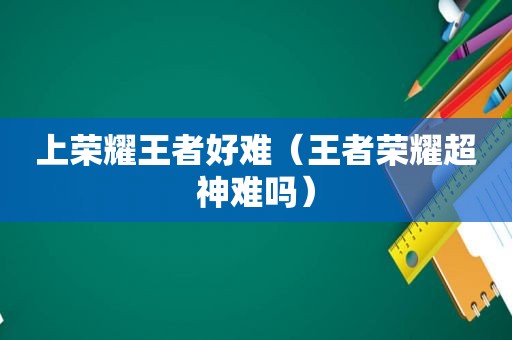 上荣耀王者好难（王者荣耀超神难吗）